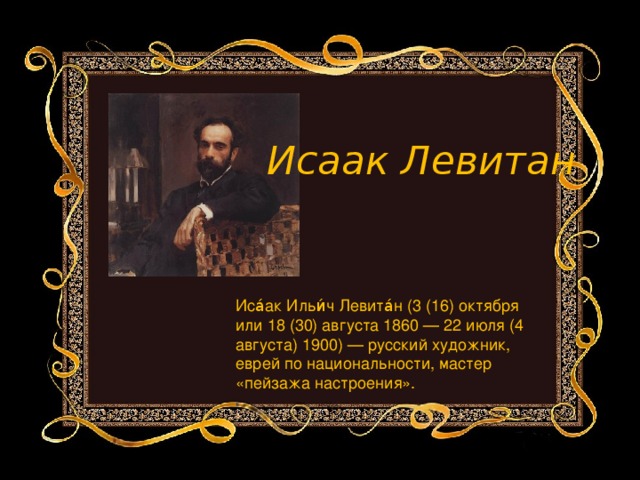 Исаак Левитан

Иса́ак Ильи́ч Левита́н (3 (16) октября или 18 (30) августа 1860 — 22 июля (4 августа) 1900) — русский художник, еврей по национальности, мастер «пейзажа настроения».